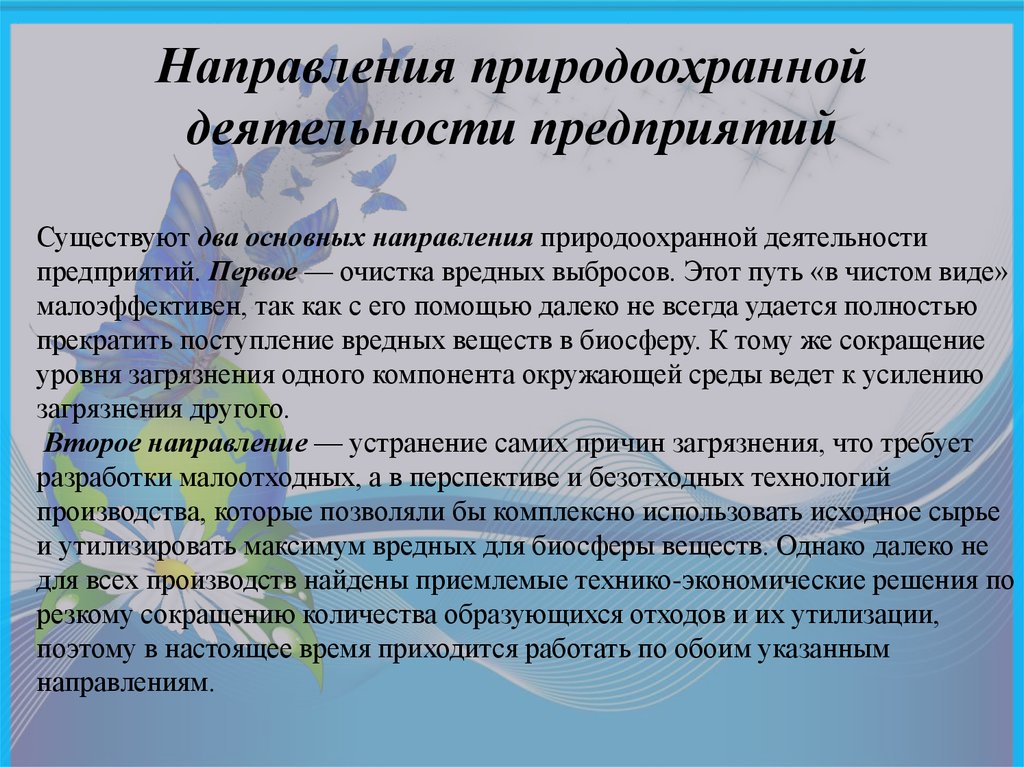 Направления природоохранной деятельности предприятий

Существуют два основных направления природоохранной деятельности предприятий. Первое — очистка вредных выбросов. Этот путь «в чистом виде» малоэффективен, так как с его помощью далеко не всегда удается полностью прекратить поступление вредных веществ в биосферу. К тому же сокращение уровня загрязнения одного компонента окружающей среды ведет к усилению загрязнения другого.
Второе направление — устранение самих причин загрязнения, что требует разработки малоотходных, а в перспективе и безотходных технологий производства, которые позволяли бы комплексно использовать исходное сырье и утилизировать максимум вредных для биосферы веществ. Однако далеко не для всех производств найдены приемлемые технико-экономические решения по резкому сокращению количества образующихся отходов и их утилизации, поэтому в настоящее время приходится работать по обоим указанным направлениям.